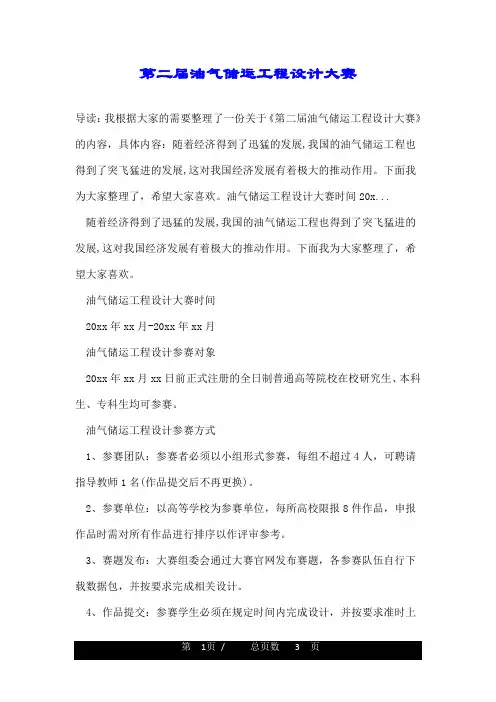 第二届油气储运工程设计大赛

导读：我根据大家的需要整理了一份关于《第二届油气储运工程设计大赛》的内容，具体内容：随着经济得到了迅猛的发展，我国的油气储运工程也得到了突飞猛进的发展，这对我国经济发展有着极大的推动作用。下面我为大家整理了，希望大家喜欢。油气储运工程设计大赛时间 20x...

随着经济得到了迅猛的发展，我国的油气储运工程也得到了突飞猛进的发展，这对我国经济发展有着极大的推动作用。下面我为大家整理了，希望大家喜欢。

油气储运工程设计大赛时间

20xx 年 xx 月-20xx 年 xx 月

油气储运工程设计参赛对象

20xx 年 xx 月 xx 日前正式注册的全日制普通高等院校在校研究生、本科生、专科生均可参赛。

油气储运工程设计参赛方式

1、参赛团队：参赛者必须以小组形式参赛，每组不超过 4 人，可聘请指导教师 1 名(作品提交后不再更换)。

2、参赛单位：以高等学校为参赛单位，每所高校限报 8 件作品，申报作品时需对所有作品进行排序以作评审参考。

3、赛题发布：大赛组委会通过大赛官网发布赛题，各参赛队伍自行下载数据包，并按要求完成相关设计。

4、作品提交：参赛学生必须在规定时间内完成设计，并按要求准时上

第 1页 / 总页数 3 页